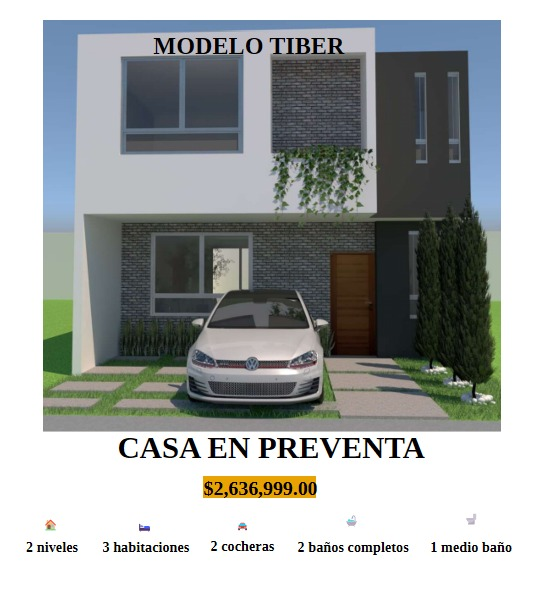 MODELO TIBER

CASA EN PREVENTA

$2,636,999.00

2 niveles 3 habitaciones 2 cocheras 2 baños completos 1 medio baño